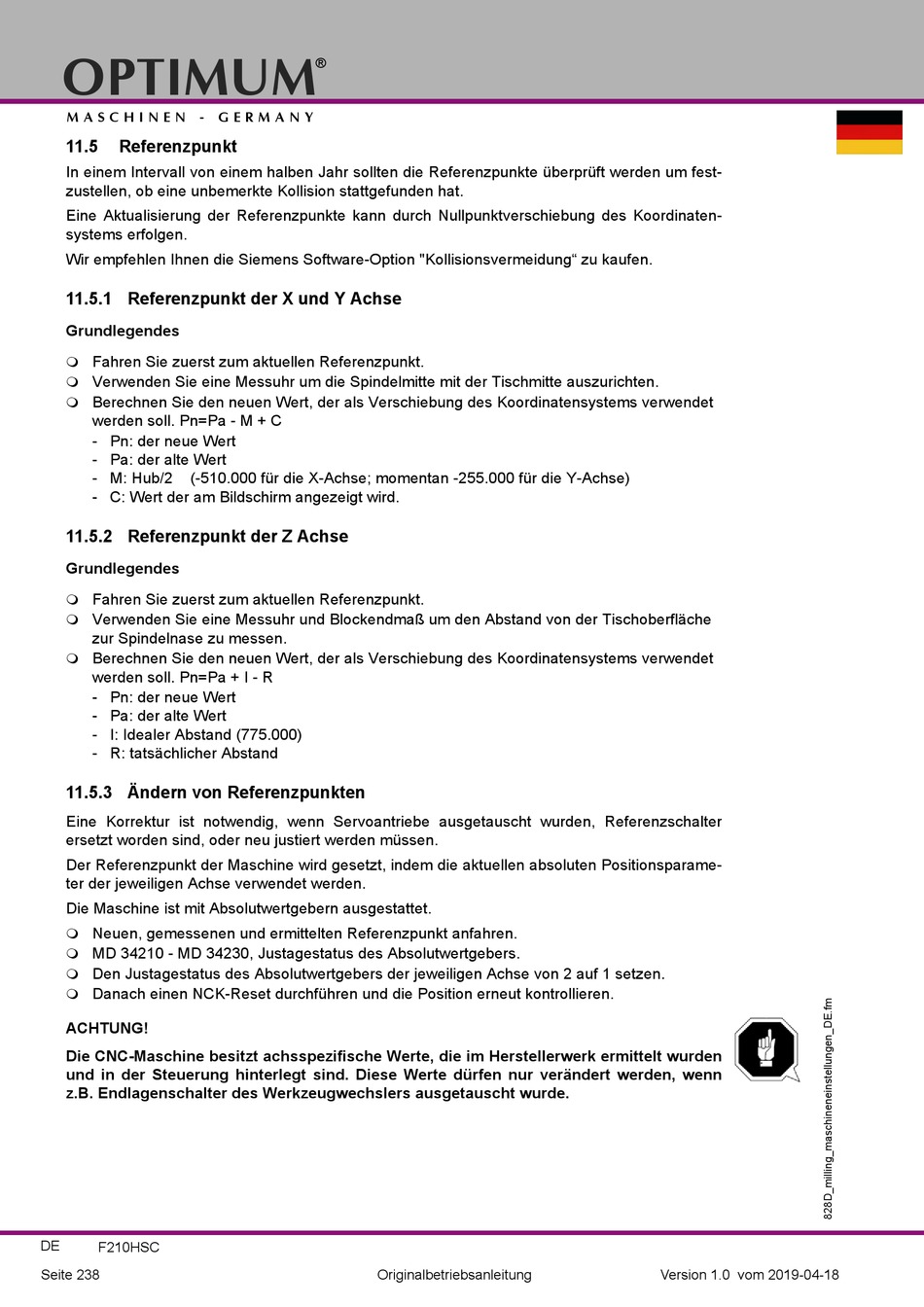 OPTIMUM®
MASCHINEN - GERMANY

11.5 Referenzpunkt

In einem Intervall von einem halben Jahr sollten die Referenzpunkte überprüft werden um festzustellen, ob eine unbemerkte Kollision stattgefunden hat.

Eine Aktualisierung der Referenzpunkte kann durch Nullpunktverschiebung des Koordinatensystems erfolgen.

Wir empfehlen Ihnen die Siemens Software-Option "Kollisionsvermeidung“ zu kaufen.

11.5.1 Referenzpunkt der X und Y Achse

Grundlegendes

Fahren Sie zuerst zum aktuellen Referenzpunkt.
Verwenden Sie eine Messuhr um die Spindelmitte mit der Tischmitte auszurichten.
Berechnen Sie den neuen Wert, der als Verschiebung des Koordinatensystems verwendet werden soll. Pn=Pa - M + C
- Pn: der neue Wert
- Pa: der alte Wert
- M: Hub/2 (-510.000 für die X-Achse; momentan -255.000 für die Y-Achse)
- C: Wert der am Bildschirm angezeigt wird.

11.5.2 Referenzpunkt der Z Achse

Grundlegendes

Fahren Sie zuerst zum aktuellen Referenzpunkt.
Verwenden Sie eine Messuhr und Blockendmaß um den Abstand von der Tischoberfläche zur Spindelnase zu messen.
Berechnen Sie den neuen Wert, der als Verschiebung des Koordinatensystems verwendet werden soll. Pn=Pa + I - R
- Pn: der neue Wert
- Pa: der alte Wert
- I: Idealer Abstand (775.000)
- R: tatsächlicher Abstand

11.5.3 Ändern von Referenzpunkten

Eine Korrektur ist notwendig, wenn Servoantriebe ausgetauscht wurden, Referenzschalter ersetzt worden sind, oder neu justiert werden müssen.

Der Referenzpunkt der Maschine wird gesetzt, indem die aktuellen absoluten Positionsparameter der jeweiligen Achse verwendet werden.

Die Maschine ist mit Absolutwertgebern ausgestattet.

Neuen, gemessenen und ermittelten Referenzpunkt anfahren.
MD 34210 - MD 34230, Justagestatus des Absolutwertgebers.
Den Justagestatus des Absolutwertgebers der jeweiligen Achse von 2 auf 1 setzen.
Danach einen NCK-Reset durchführen und die Position erneut kontrollieren.

ACHTUNG!

Die CNC-Maschine besitzt achsspezifische Werte, die im Herstellerwerk ermittelt wurden und in der Steuerung hinterlegt sind. Diese Werte dürfen nur verändert werden, wenn z.B. Endlagenschalter des Werkzeugwechslers ausgetauscht wurde.

828D_milling_maschineneinstellungen_DE.fm

DE F210HSC

Seite 238 Originalbetriebsanleitung Version 1.0 vom 2019-04-18